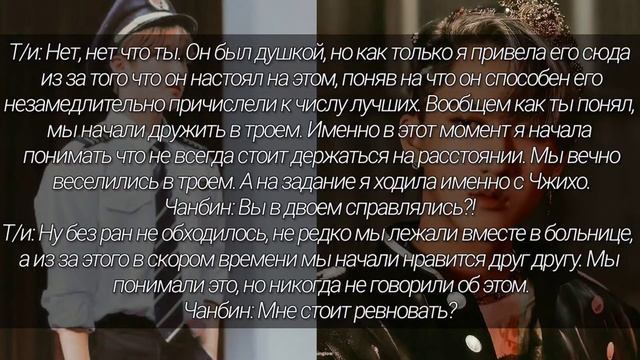 Т/и: Нет, нет что ты. Он был душкой, но как только я привела его сюда из за того что он настоял на этом, поняв на что он способен его незамедлительно причислели к числу лучших. Вообщем как ты понял, мы начали дружить в троем. Именно в этот момент я начала понимать что не всегда стоит держаться на расстоянии. Мы вечно веселились в троем. А на задание я ходила именно с Чжихо.
Чанбин: Вы в двоем справлялись?!
Т/и: Ну без ран не обходилось, не редко мы лежали вместе в больнице, а из за этого в скором времени мы начали нравится друг другу. Мы понимали это, но никогда не говорили об этом.
Чанбин: Мне стоит ревновать?